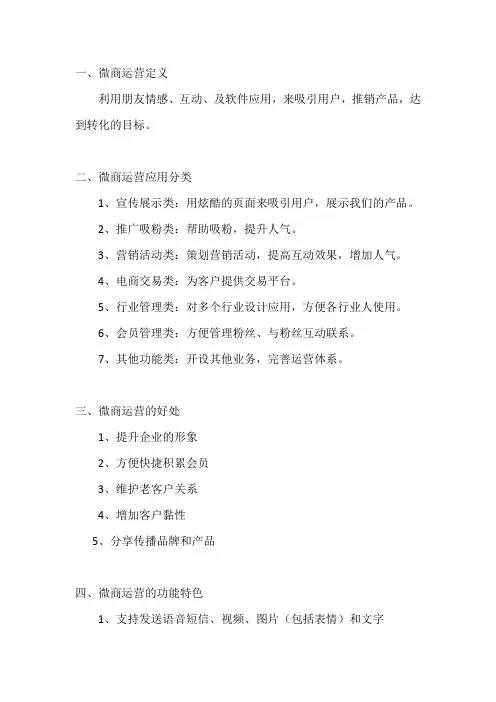 一、微商运营定义

利用朋友情感、互动、及软件应用，来吸引用户，推销产品，达到转化的目标。

二、微商运营应用分类

1、宣传展示类：用炫酷的页面来吸引用户，展示我们的产品。

2、推广吸粉类：帮助吸粉，提升人气。

3、营销活动类：策划营销活动，提高互动效果，增加人气。

4、电商交易类：为客户提供交易平台。

5、行业管理类：对多个行业设计应用，方便各行业人使用。

6、会员管理类：方便管理粉丝、与粉丝互动联系。

7、其他功能类：开设其他业务，完善运营体系。

三、微商运营的好处

1、提升企业的形象

2、方便快捷积累会员

3、维护老客户关系

4、增加客户黏性

5、分享传播品牌和产品

四、微商运营的功能特色

1、支持发送语音短信、视频、图片（包括表情）和文字